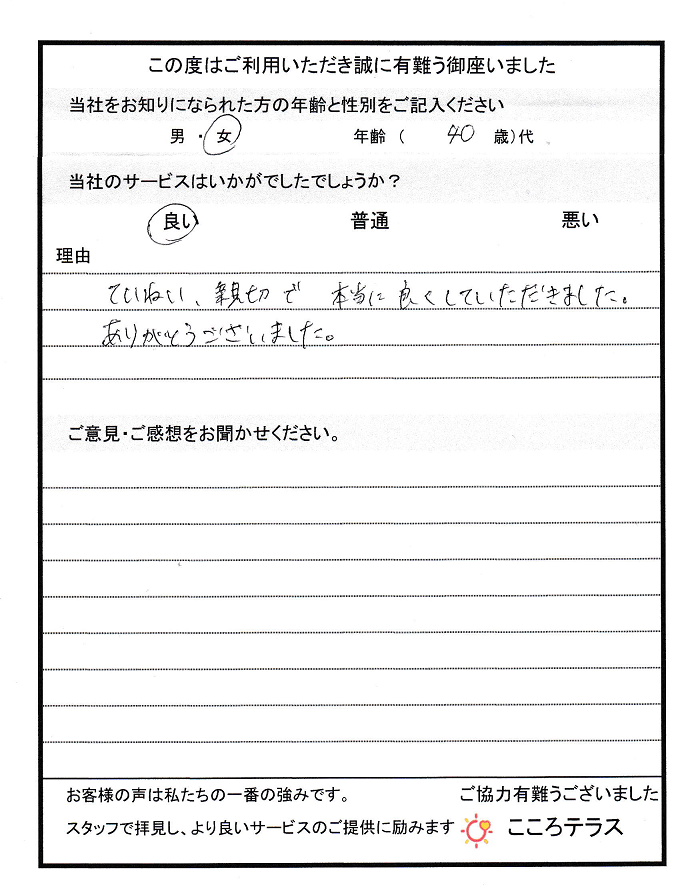 この度はご利用いただき誠に有難う御座いました

当社をお知りになられた方の年齢と性別をご記入ください

男・女　年齢（ 40 歳）代

当社のサービスはいかがでしたでしょうか？

良い　普通　悪い

理由

ていねい、親切で　本当に良くしていただきました。
ありがとうございました。

ご意見・ご感想をお聞かせください。

お客様の声は私たちの一番の強みです。
スタッフで拝見し、より良いサービスのご提供に励みます

ご協力有難うございました
こころテラス